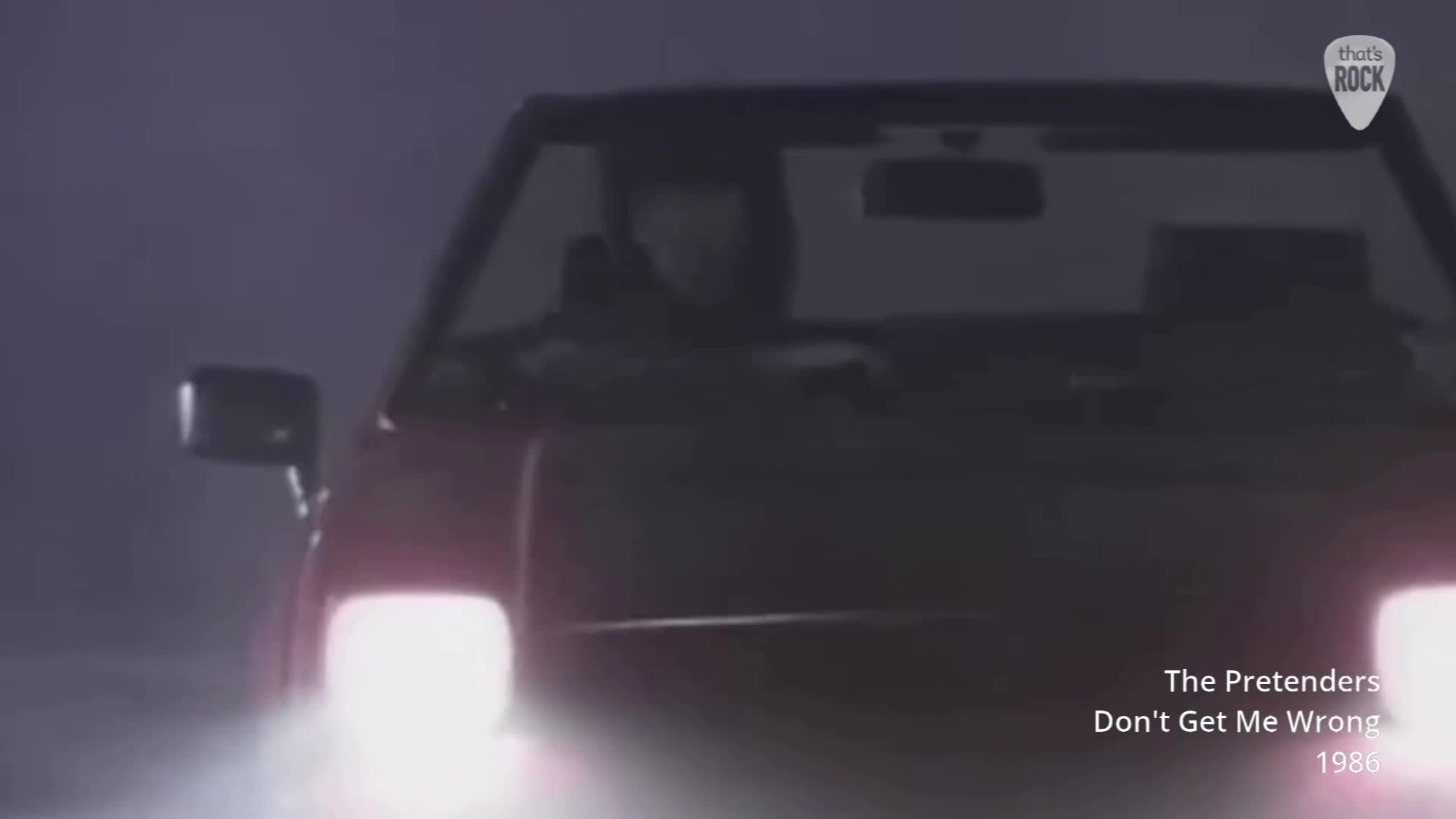 that's ROCK

The Pretenders
Don't Get Me Wrong
1986